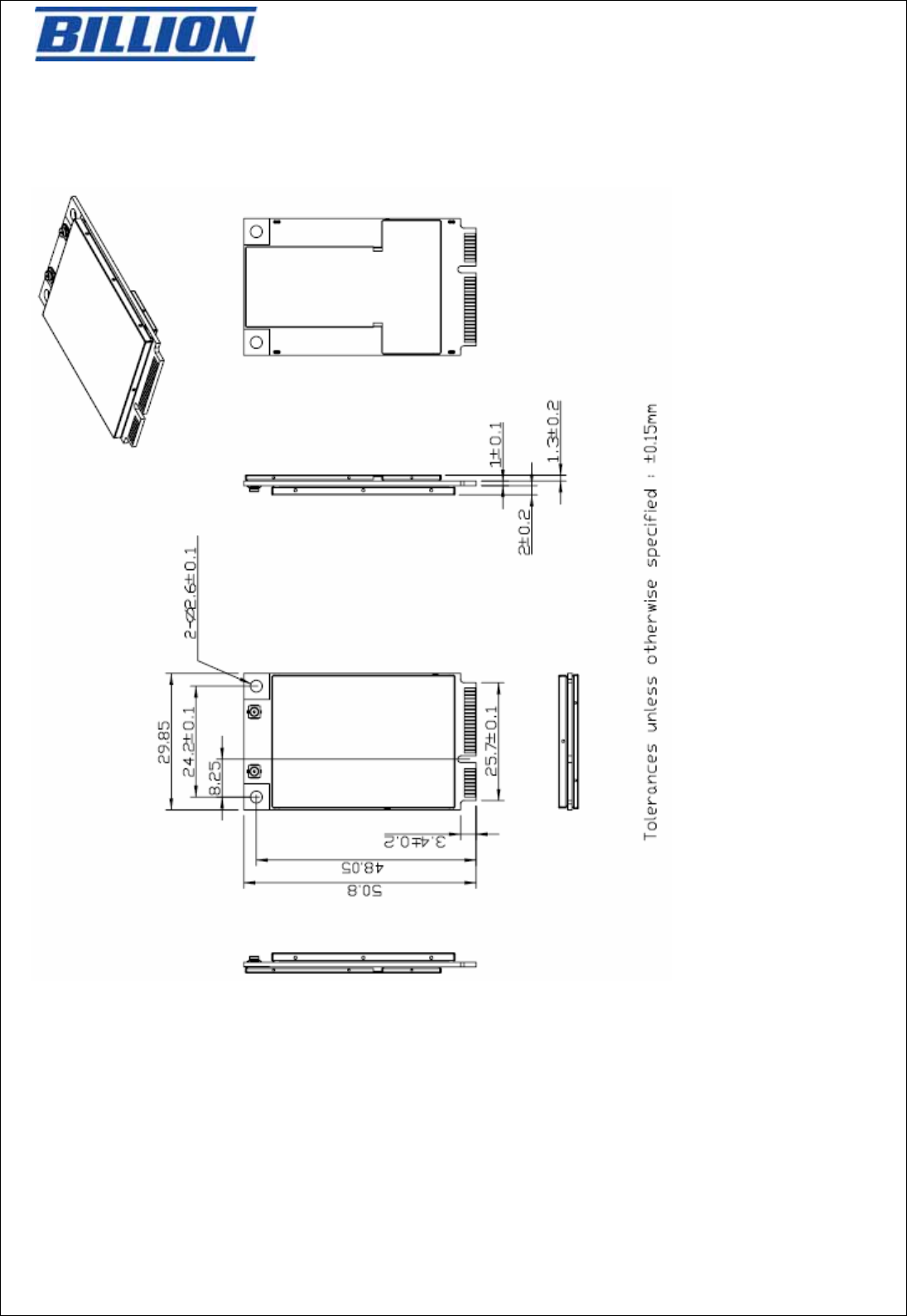 BILLION

1±0.1

1.3±0.2

2±0.2

2-Ø2.6±0.1

29.85

24.2±0.1

8.25

25.7±0.1

3.4±0.2

48.05

50.8

Tolerances unless otherwise specified : ±0.15mm